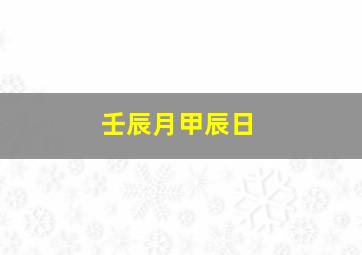 壬辰月甲辰日